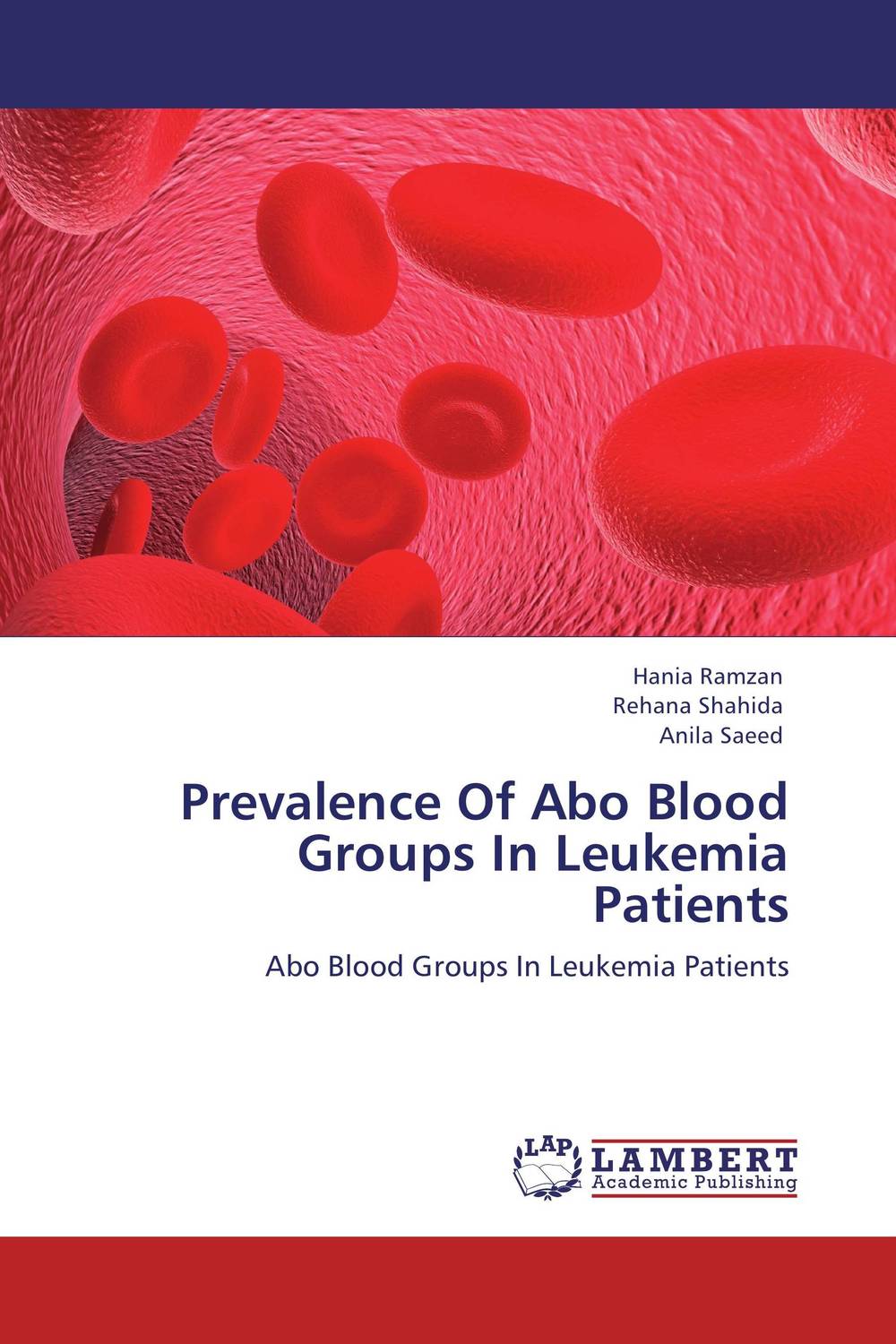 Hania Ramzan
Rehana Shahida
Anila Saeed

Prevalence Of Abo Blood Groups In Leukemia Patients

Abo Blood Groups In Leukemia Patients

LAP
LAMBERT
Academic Publishing